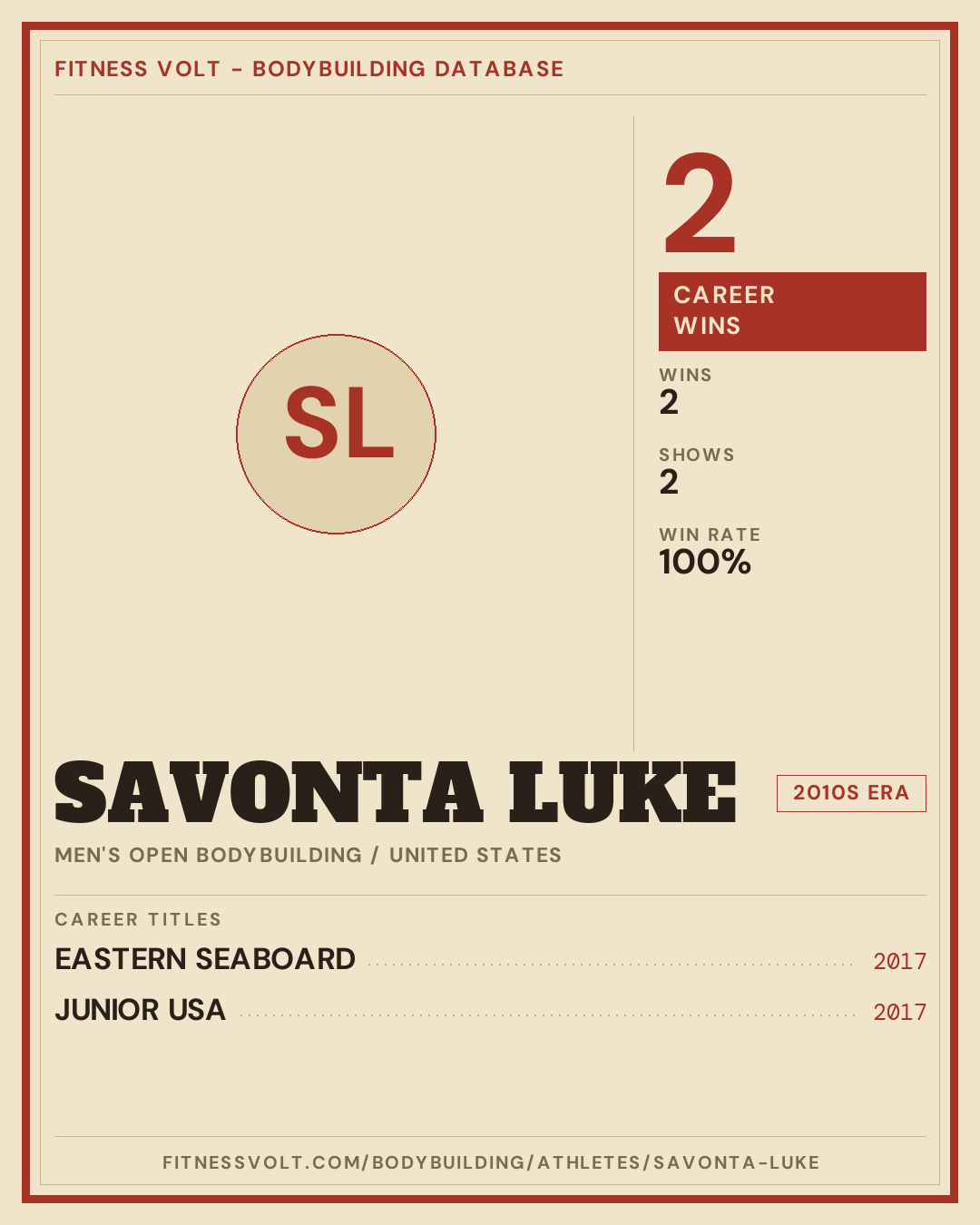 FITNESS VOLT - BODYBUILDING DATABASE

SL

2

CAREER WINS

WINS
2

SHOWS
2

WIN RATE
100%

SAVONTA LUKE

2010S ERA

MEN'S OPEN BODYBUILDING / UNITED STATES

CAREER TITLES

EASTERN SEABOARD 2017

JUNIOR USA 2017

FITNESSVOLT.COM/BODYBUILDING/ATHLETES/SAVONTA-LUKE